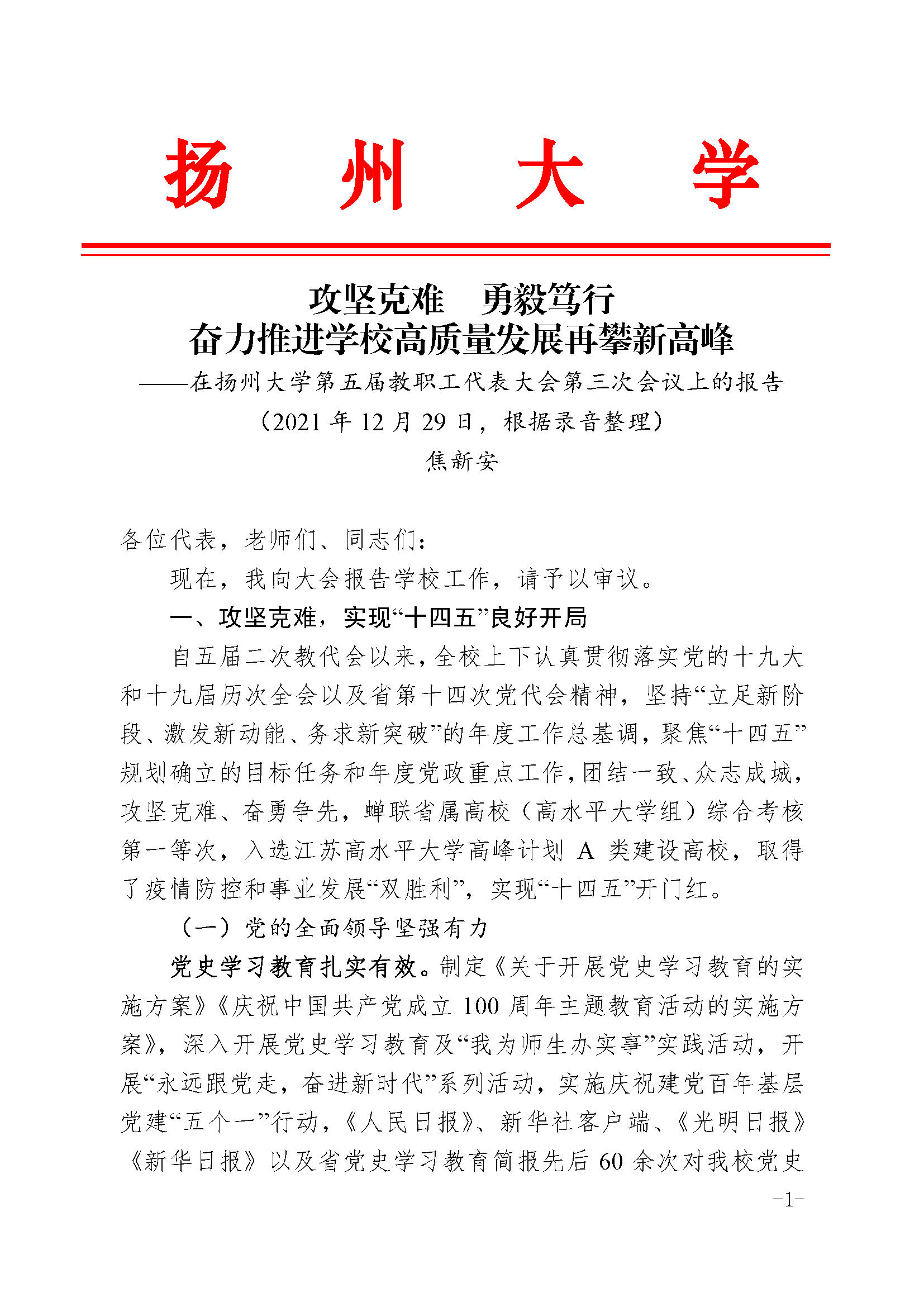 扬 州 大 学

攻坚克难 勇毅笃行
奋力推进学校高质量发展再攀新高峰
——在扬州大学第五届教职工代表大会第三次会议上的报告
（2021 年 12 月 29 日，根据录音整理）
焦新安

各位代表，老师们、同志们：

现在，我向大会报告学校工作，请予以审议。

一、攻坚克难，实现“十四五”良好开局

自五届二次教代会以来，全校上下认真贯彻落实党的十九大和十九届历次全会以及省第十四次党代会精神，坚持“立足新阶段、激发新动能、务求新突破”的年度工作总基调，聚焦“十四五”规划确立的目标任务和年度党政重点工作，团结一致、众志成城，攻坚克难、奋勇争先，蝉联省属高校（高水平大学组）综合考核第一等次，入选江苏高水平大学高峰计划 A 类建设高校，取得了疫情防控和事业发展“双胜利”，实现“十四五”开门红。

（一）党的全面领导坚强有力

党史学习教育扎实有效。制定《关于开展党史学习教育的实施方案》《庆祝中国共产党成立 100 周年主题教育活动的实施方案》，深入开展党史学习教育及“我为师生办实事”实践活动，开展“永远跟党走，奋进新时代”系列活动，实施庆祝建党百年基层党建“五个一”行动，《人民日报》、新华社客户端、《光明日报》《新华日报》以及省党史学习教育简报先后 60 余次对我校党史

-1-